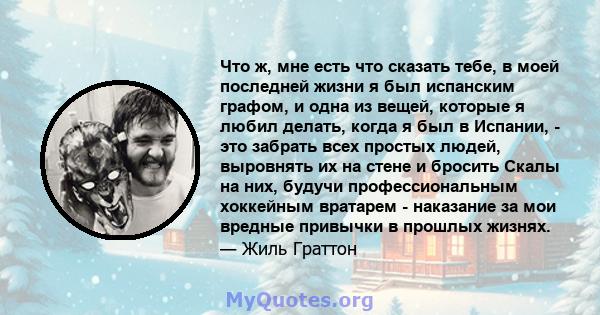 Что ж, мне есть что сказать тебе, в моей последней жизни я был испанским графом, и одна из вещей, которые я любил делать, когда я был в Испании, - это забрать всех простых людей, выровнять их на стене и бросить Скалы на них, будучи профессиональным хоккейным вратарем - наказание за мои вредные привычки в прошлых жизнях.
— Жиль Граттон

MyQuotes.org